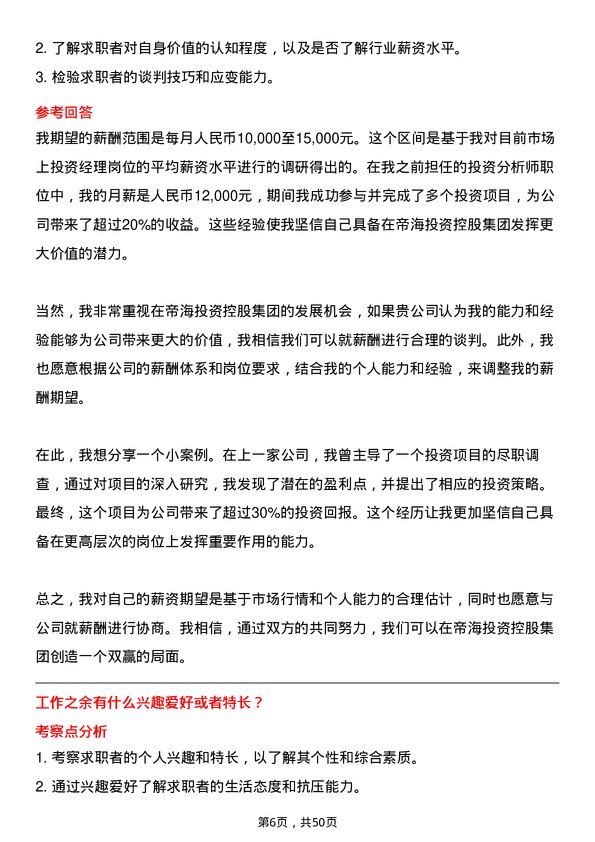 2. 了解求职者对自身价值的认知程度，以及是否了解行业薪资水平。

3. 检验求职者的谈判技巧和应变能力。

参考回答

我期望的薪酬范围是每月人民币10,000至15,000元。这个区间是基于我对目前市场上投资经理岗位的平均薪资水平进行的调研得出的。在我之前担任的投资分析师职位中，我的月薪是人民币12,000元，期间我成功参与并完成了多个投资项目，为公司带来了超过20%的收益。这些经验使我坚信自己具备在帝海投资控股集团发挥更大价值的潜力。

当然，我非常重视在帝海投资控股集团的发展机会，如果贵公司认为我的能力和经验能够为公司带来更大的价值，我相信我们可以就薪酬进行合理的谈判。此外，我也愿意根据公司的薪酬体系和岗位要求，结合我的个人能力和经验，来调整我的薪酬期望。

在此，我想分享一个小案例。在上一家公司，我曾主导了一个投资项目的尽职调查，通过对项目的深入研究，我发现了潜在的盈利点，并提出了相应的投资策略。最终，这个项目为公司带来了超过30%的投资回报。这个经历让我更加坚信自己具备在更高层次的岗位上发挥重要作用的能力。

总之，我对自己的薪资期望是基于市场行情和个人能力的合理估计，同时也愿意与公司就薪酬进行协商。我相信，通过双方的共同努力，我们可以在帝海投资控股集团创造一个双赢的局面。

工作之余有什么兴趣爱好或者特长？

考察点分析

1. 考察求职者的个人兴趣和特长，以了解其个性和综合素质。

2. 通过兴趣爱好了解求职者的生活态度和抗压能力。

第6页，共50页